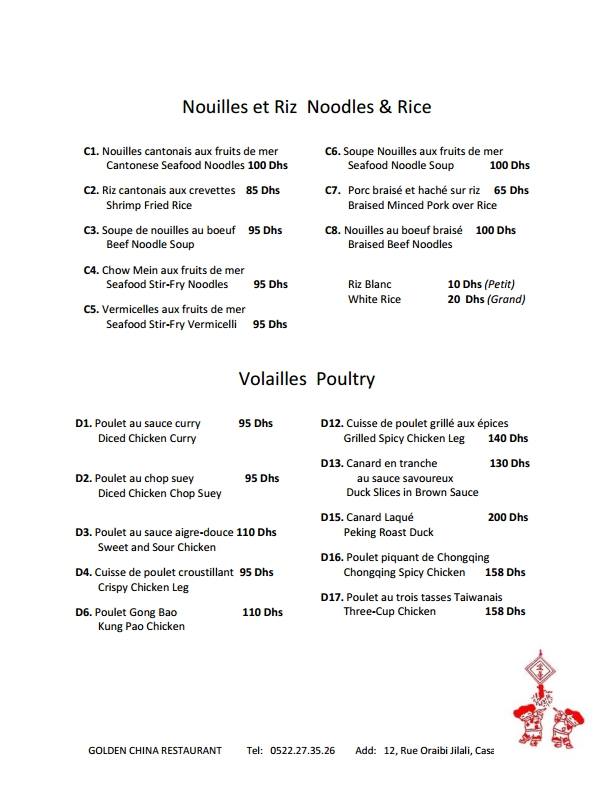 Nouilles et Riz Noodles & Rice

C1. Nouilles cantonais aux fruits de mer
Cantonese Seafood Noodles 100 Dhs

C2. Riz cantonais aux crevettes 85 Dhs
Shrimp Fried Rice

C3. Soupe de nouilles au boeuf 95 Dhs
Beef Noodle Soup

C4. Chow Mein aux fruits de mer
Seafood Stir-Fry Noodles 95 Dhs

C5. Vermicelles aux fruits de mer
Seafood Stir-Fry Vermicelli 95 Dhs

C6. Soupe Nouilles aux fruits de mer
Seafood Noodle Soup 100 Dhs

C7. Porc braisé et haché sur riz 65 Dhs
Braised Minced Pork over Rice

C8. Nouilles au boeuf braisé 100 Dhs
Braised Beef Noodles

Riz Blanc 10 Dhs (Petit)
White Rice 20 Dhs (Grand)

Volailles Poultry

D1. Poulet au sauce curry 95 Dhs
Diced Chicken Curry

D2. Poulet au chop suey 95 Dhs
Diced Chicken Chop Suey

D3. Poulet au sauce aigre-douce 110 Dhs
Sweet and Sour Chicken

D4. Cuisse de poulet croustillant 95 Dhs
Crispy Chicken Leg

D6. Poulet Gong Bao 110 Dhs
Kung Pao Chicken

D12. Cuisse de poulet grillé aux épices
Grilled Spicy Chicken Leg 140 Dhs

D13. Canard en tranche 130 Dhs
au sauce savoureux
Duck Slices in Brown Sauce

D15. Canard Laqué 200 Dhs
Peking Roast Duck

D16. Poulet piquant de Chongqing
Chongqing Spicy Chicken 158 Dhs

D17. Poulet au trois tasses Taiwanais
Three-Cup Chicken 158 Dhs

GOLDEN CHINA RESTAURANT Tel: 0522.27.35.26 Add: 12, Rue Oraibi Jilali, Casa